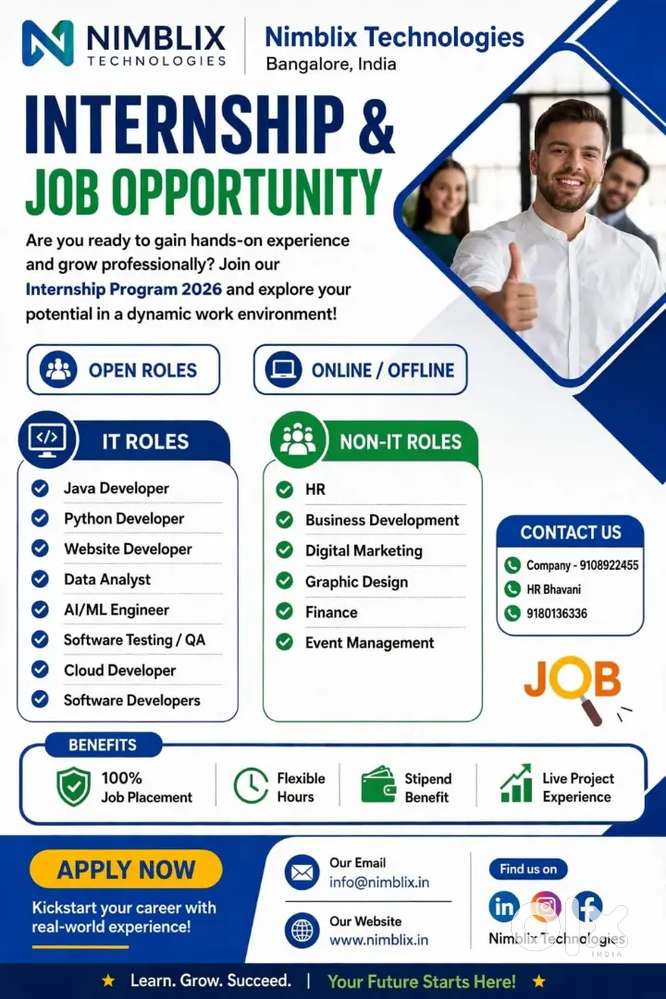 NIMBLIX
TECHNOLOGIES

Nimblix Technologies
Bangalore, India

INTERNSHIP &
JOB OPPORTUNITY

Are you ready to gain hands-on experience and grow professionally? Join our Internship Program 2026 and explore your potential in a dynamic work environment!

OPEN ROLES

ONLINE / OFFLINE

IT ROLES

Java Developer
Python Developer
Website Developer
Data Analyst
AI/ML Engineer
Software Testing / QA
Cloud Developer
Software Developers

NON-IT ROLES

HR
Business Development
Digital Marketing
Graphic Design
Finance
Event Management

CONTACT US

Company - 9108922455
HR Bhavani
9180136336

JOB

BENEFITS

100%
Job Placement

Flexible
Hours

Stipend
Benefit

Live Project
Experience

APPLY NOW

Kickstart your career with real-world experience!

Our Email
info@nimblix.in

Our Website
www.nimblix.in

Find us on

Nimblix Technologies

★ Learn. Grow. Succeed. | Your Future Starts Here! ★

olx
INDIA